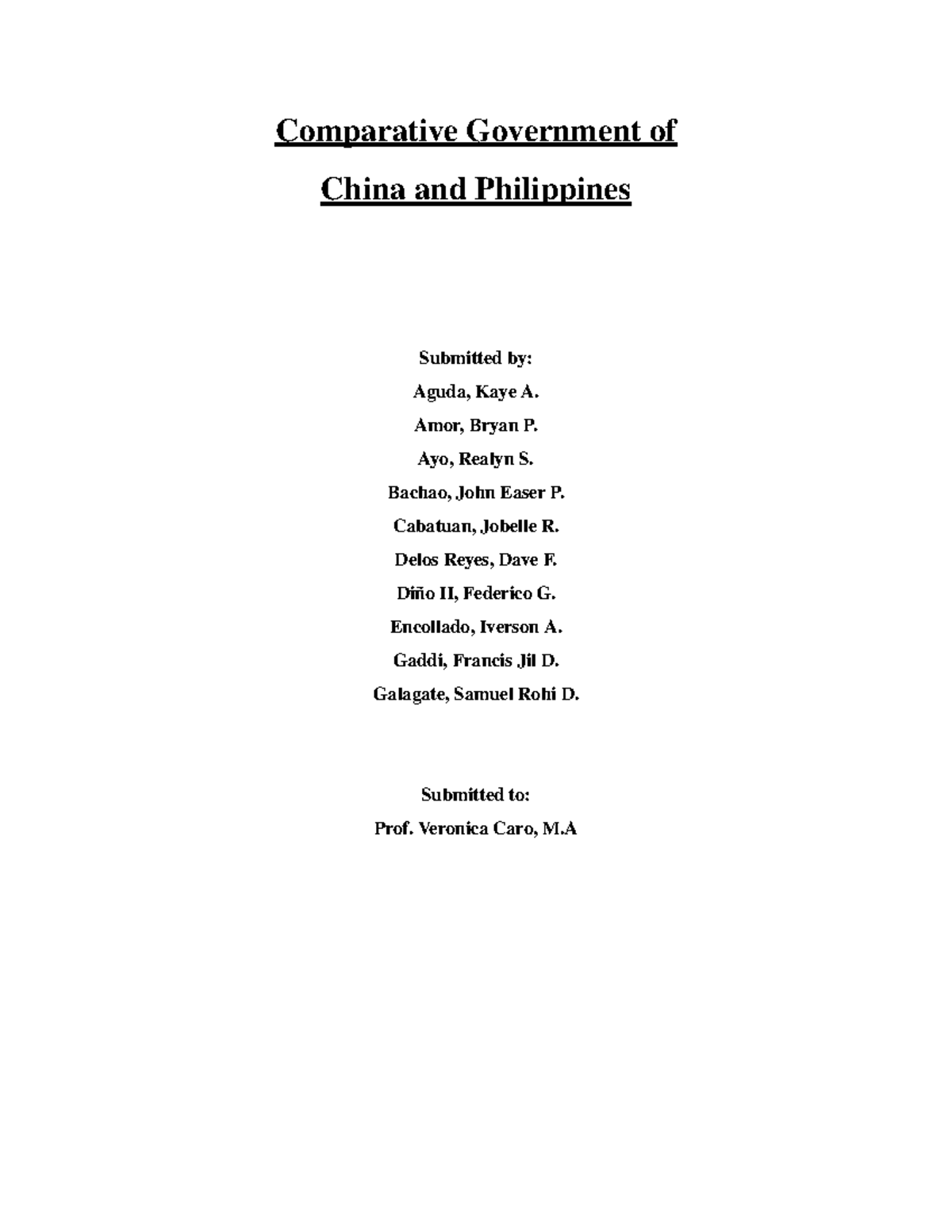 Comparative Government of

China and Philippines

Submitted by:

Aguda, Kaye A.

Amor, Bryan P.

Ayo, Realyn S.

Bachao, John Easer P.

Cabatuan, Jobelle R.

Delos Reyes, Dave F.

Diño II, Federico G.

Encollado, Iverson A.

Gaddi, Francis Jil D.

Galagate, Samuel Rohi D.

Submitted to:

Prof. Veronica Caro, M.A